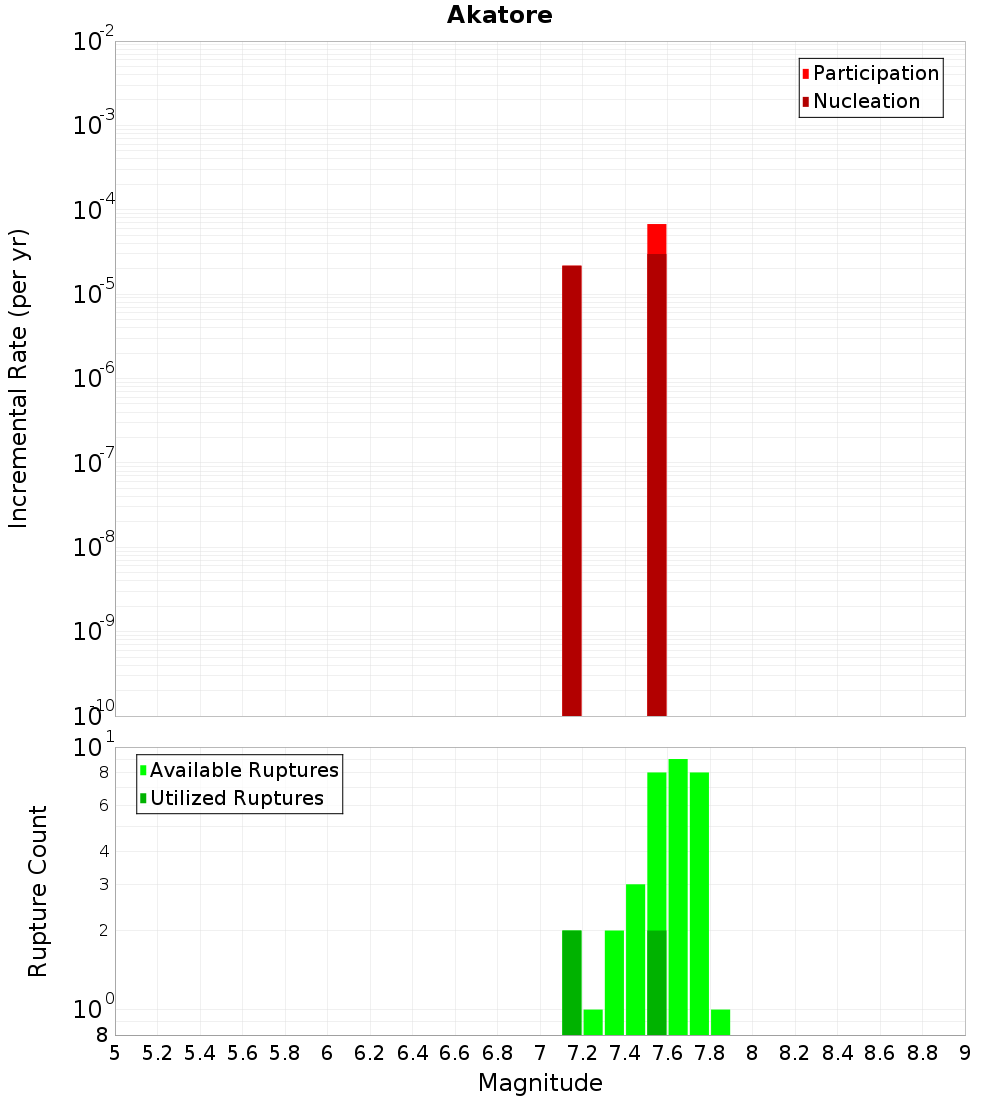 Akatore

Participation
Nucleation

Incremental Rate (per yr)

$10^{-2}$
$10^{-3}$
$10^{-4}$
$10^{-5}$
$10^{-6}$
$10^{-7}$
$10^{-8}$
$10^{-9}$
$10^{-10}$

Available Ruptures
Utilized Ruptures

Rupture Count

$10^{1}$
8
6
4
3
2
$10^{0}$
8

5 5.2 5.4 5.6 5.8 6 6.2 6.4 6.6 6.8 7 7.2 7.4 7.6 7.8 8 8.2 8.4 8.6 8.8 9

Magnitude